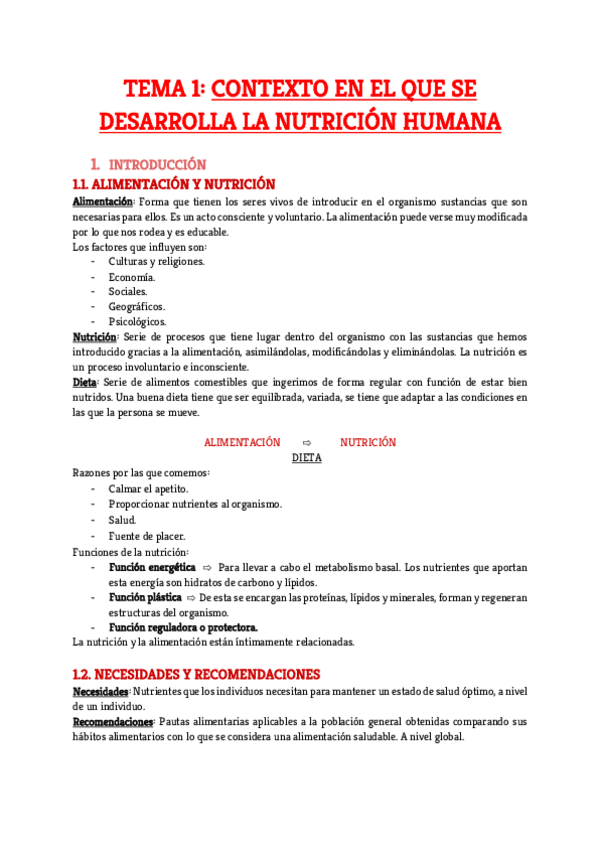 TEMA 1: CONTEXTO EN EL QUE SE DESARROLLA LA NUTRICIÓN HUMANA

1. INTRODUCCIÓN

1.1. ALIMENTACIÓN Y NUTRICIÓN

Alimentación: Forma que tienen los seres vivos de introducir en el organismo sustancias que son necesarias para ellos. Es un acto consciente y voluntario. La alimentación puede verse muy modificada por lo que nos rodea y es educable.
Los factores que influyen son:
- Culturas y religiones.
- Economía.
- Sociales.
- Geográficos.
- Psicológicos.

Nutrición: Serie de procesos que tiene lugar dentro del organismo con las sustancias que hemos introducido gracias a la alimentación, asimilándolas, modificándolas y eliminándolas. La nutrición es un proceso involuntario e inconsciente.

Dieta: Serie de alimentos comestibles que ingerimos de forma regular con función de estar bien nutridos. Una buena dieta tiene que ser equilibrada, variada, se tiene que adaptar a las condiciones en las que la persona se mueve.

ALIMENTACIÓN ⇨ NUTRICIÓN
DIETA

Razones por las que comemos:
- Calmar el apetito.
- Proporcionar nutrientes al organismo.
- Salud.
- Fuente de placer.

Funciones de la nutrición:
- Función energética ⇨ Para llevar a cabo el metabolismo basal. Los nutrientes que aportan esta energía son hidratos de carbono y lípidos.
- Función plástica ⇨ De esta se encargan las proteínas, lípidos y minerales, forman y regeneran estructuras del organismo.
- Función reguladora o protectora.

La nutrición y la alimentación están íntimamente relacionadas.

1.2. NECESIDADES Y RECOMENDACIONES

Necesidades: Nutrientes que los individuos necesitan para mantener un estado de salud óptimo, a nivel de un individuo.

Recomendaciones: Pautas alimentarias aplicables a la población general obtenidas comparando sus hábitos alimentarios con lo que se considera una alimentación saludable. A nivel global.